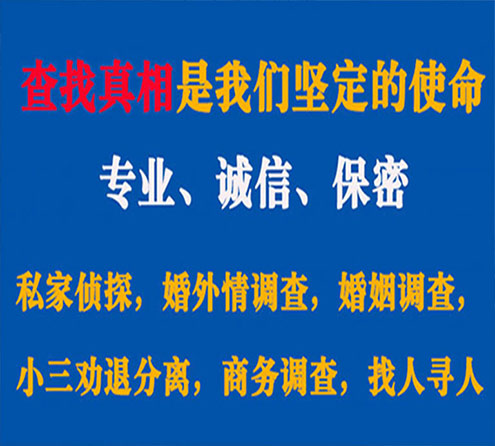 查找真相是我们坚定的使命

专业、诚信、保密

私家侦探，婚外情调查，婚姻调查，

小三劝退分离，商务调查，找人寻人